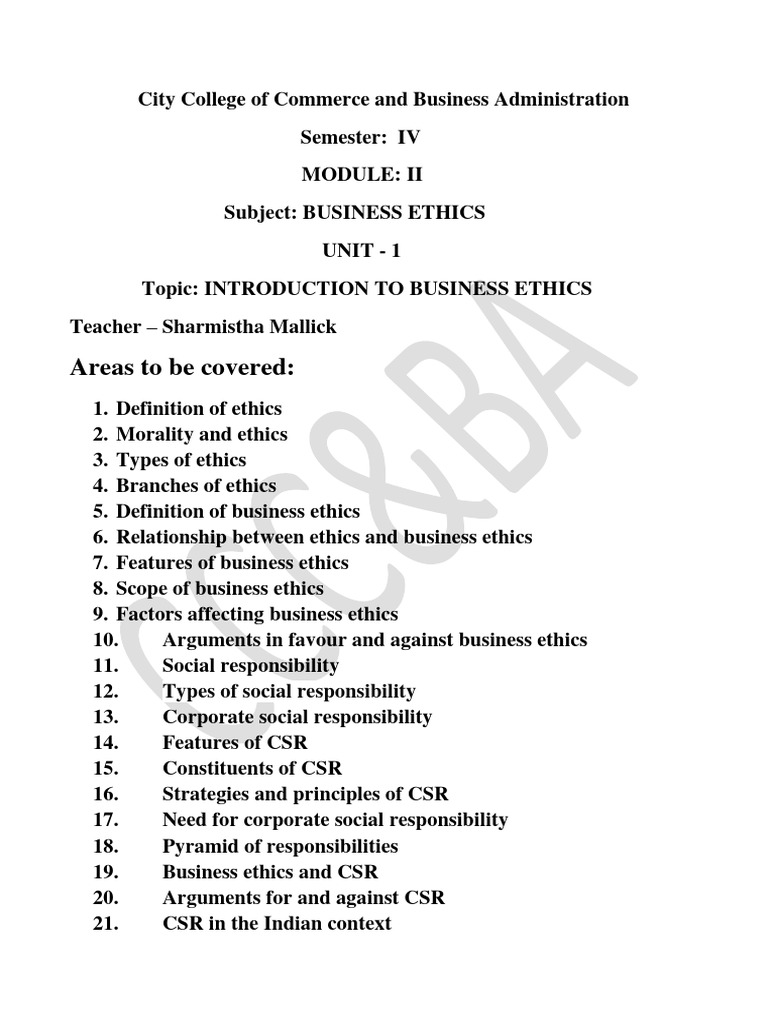 City College of Commerce and Business Administration

Semester: IV

MODULE: II

Subject: BUSINESS ETHICS

UNIT - 1

Topic: INTRODUCTION TO BUSINESS ETHICS

Teacher – Sharmistha Mallick

Areas to be covered:

1. Definition of ethics
2. Morality and ethics
3. Types of ethics
4. Branches of ethics
5. Definition of business ethics
6. Relationship between ethics and business ethics
7. Features of business ethics
8. Scope of business ethics
9. Factors affecting business ethics
10. Arguments in favour and against business ethics
11. Social responsibility
12. Types of social responsibility
13. Corporate social responsibility
14. Features of CSR
15. Constituents of CSR
16. Strategies and principles of CSR
17. Need for corporate social responsibility
18. Pyramid of responsibilities
19. Business ethics and CSR
20. Arguments for and against CSR
21. CSR in the Indian context

CC&BA